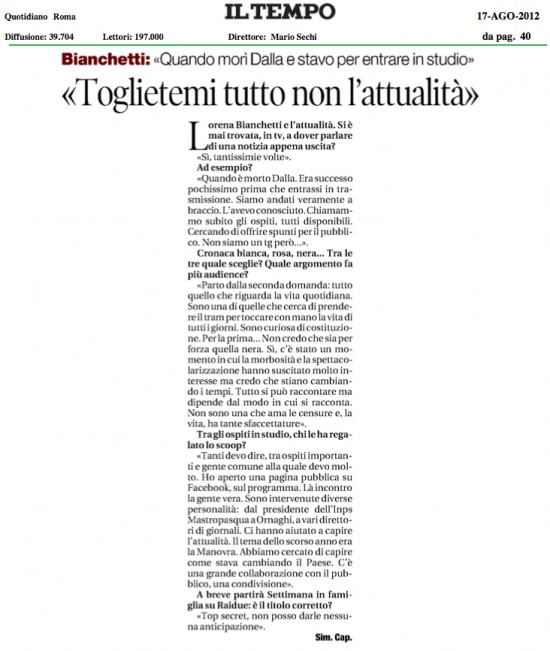 Quotidiano Roma

IL TEMPO

17-AGO-2012

Diffusione: 39.704 Lettori: 197.000 Direttore: Mario Sechi da pag. 40

Bianchetti: «Quando morì Dalla e stavo per entrare in studio»

«Toglietemi tutto non l'attualità»

Lorena Bianchetti e l'attualità. Si è mai trovata, in tv, a dover parlare di una notizia appena uscita?

«Sì, tantissimie volte».

Ad esempio?

«Quando è morto Dalla. Era successo pochissimo prima che entrassi in trasmissione. Siamo andati veramente a braccio. L'avevo conosciuto. Chiamammo subito gli ospiti, tutti disponibili. Cercando di offrire spunti per il pubblico. Non siamo un tg però...».

Cronaca bianca, rosa, nera... Tra le tre quale sceglie? Quale argomento fa più audience?

«Parto dalla seconda domanda: tutto quello che riguarda la vita quotidiana. Sono una di quelle che cerca di prendere il tram per toccare con mano la vita di tutti i giorni. Sono curiosa di costituzione. Per la prima... Non credo che sia per forza quella nera. Sì, c'è stato un momento in cui la morbosità e la spettacolarizzazione hanno suscitato molto interesse ma credo che stiano cambiando i tempi. Tutto si può raccontare ma dipende dal modo in cui si racconta. Non sono una che ama le censure e, la vita, ha tante sfaccettature».

Tra gli ospiti in studio, chi le ha regalato lo scoop?

«Tanti devo dire, tra ospiti importanti e gente comune alla quale devo molto. Ho aperto una pagina pubblica su Facebook, sul programma. Là incontro la gente vera. Sono intervenute diverse personalità: dal presidente dell'Inps Mastropasqua a Ornaghi, a vari direttori di giornali. Ci hanno aiutato a capire l'attualità. Il tema dello scorso anno era la Manovra. Abbiamo cercato di capire come stava cambiando il Paese. C'è una grande collaborazione con il pubblico, una condivisione».

A breve partirà Settimana in famiglia su Raidue: è il titolo corretto?

«Top secret, non posso darle nessuna anticipazione».

Sim. Cap.